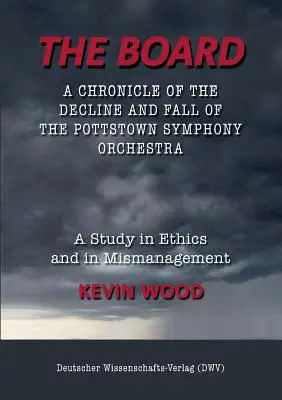 THE BOARD

A CHRONICLE OF THE DECLINE AND FALL OF THE POTTSTOWN SYMPHONY ORCHESTRA

A Study in Ethics and in Mismanagement

KEVIN WOOD

Deutscher Wissenschafts-Verlag (DWV)